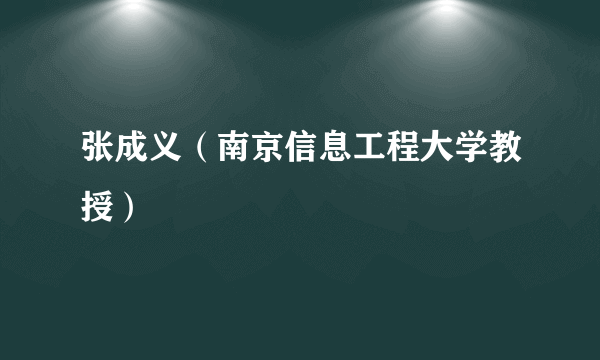 张成义（南京信息工程大学教授）